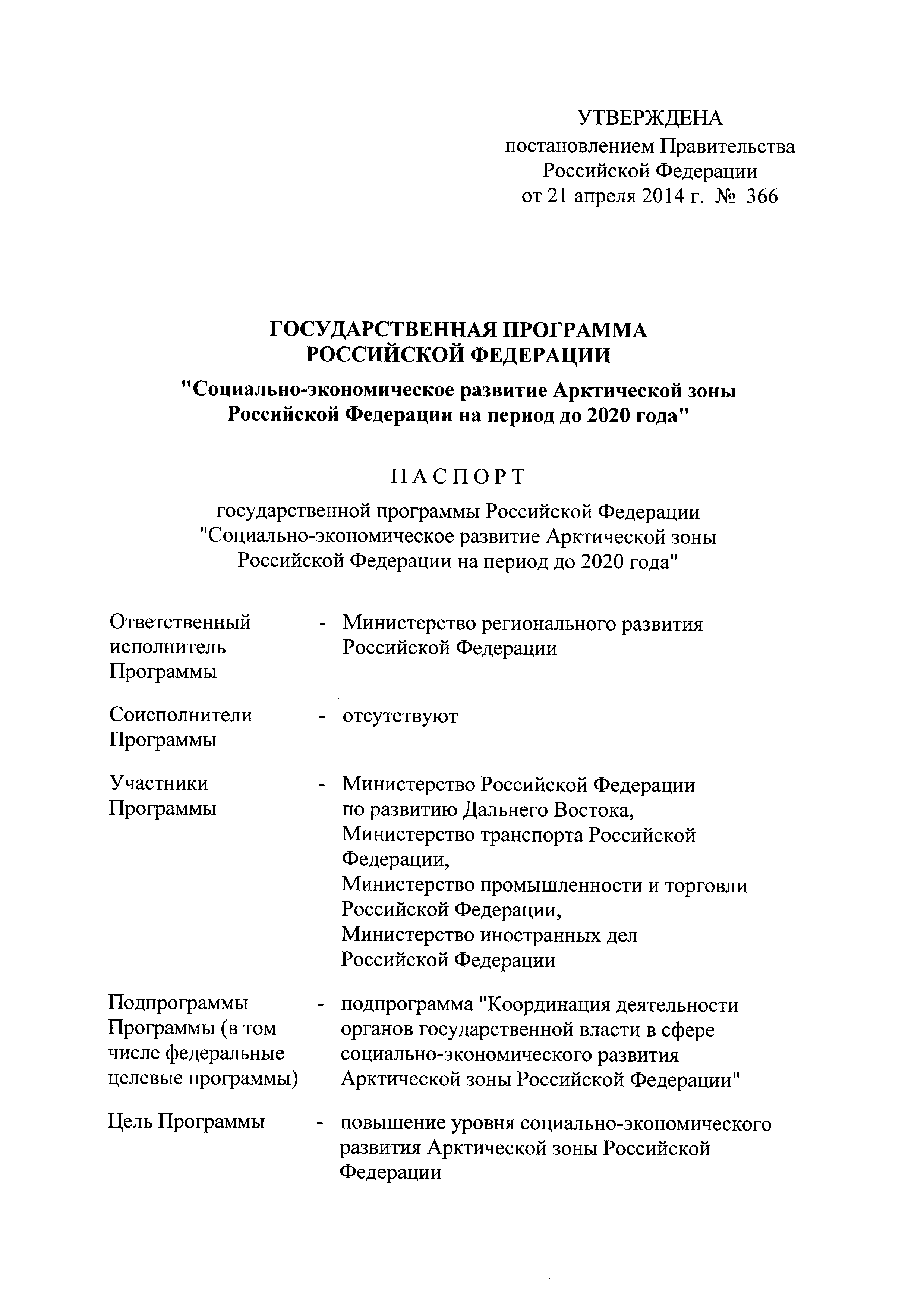 УТВЕРЖДЕНА
постановлением Правительства
Российской Федерации
от 21 апреля 2014 г. № 366

ГОСУДАРСТВЕННАЯ ПРОГРАММА РОССИЙСКОЙ ФЕДЕРАЦИИ
"Социально-экономическое развитие Арктической зоны Российской Федерации на период до 2020 года"

ПАСПОРТ
государственной программы Российской Федерации "Социально-экономическое развитие Арктической зоны Российской Федерации на период до 2020 года"

Ответственный исполнитель Программы - Министерство регионального развития Российской Федерации

Соисполнители Программы - отсутствуют

Участники Программы - Министерство Российской Федерации по развитию Дальнего Востока,
Министерство транспорта Российской Федерации,
Министерство промышленности и торговли Российской Федерации,
Министерство иностранных дел Российской Федерации

Подпрограммы Программы (в том числе федеральные целевые программы) - подпрограмма "Координация деятельности органов государственной власти в сфере социально-экономического развития Арктической зоны Российской Федерации"

Цель Программы - повышение уровня социально-экономического развития Арктической зоны Российской Федерации